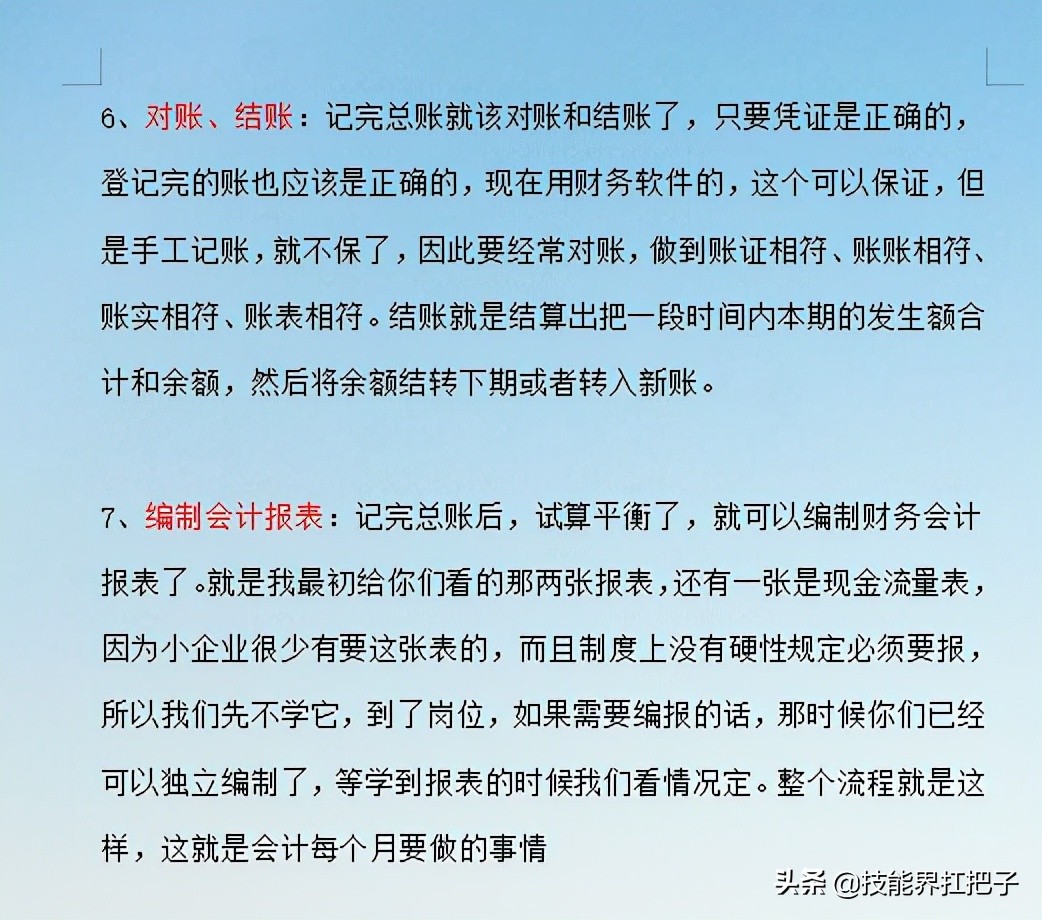 6、对账、结账：记完总账就该对账和结账了，只要凭证是正确的，登记完的账也应该是正确的，现在用财务软件的，这个可以保证，但是手工记账，就不保了，因此要经常对账，做到账证相符、账账相符、账实相符、账表相符。结账就是结算出把一段时间内本期的发生额合计和余额，然后将余额结转下期或者转入新账。

7、编制会计报表：记完总账后，试算平衡了，就可以编制财务会计报表了。就是我最初给你们看的那两张报表，还有一张是现金流量表，因为小企业很少有要这张表的，而且制度上没有硬性规定必须要报，所以我们先不学它，到了岗位，如果需要编报的话，那时候你们已经可以独立编制了，等学到报表的时候我们看情况定。整个流程就是这样，这就是会计每个月要做的事情

头条 @技能界扛把子